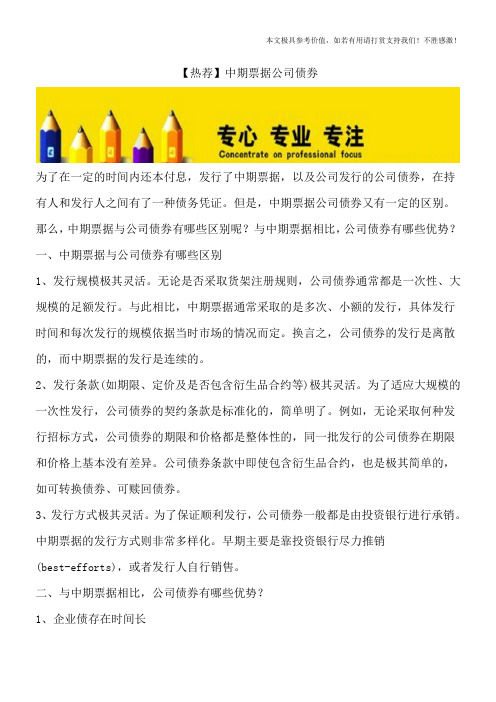 本文极具参考价值，如若有用请打赏支持我们！不胜感激！

【热荐】中期票据公司债券

专心 专业 专注
Concentrate on professional focus

为了在一定的时间内还本付息，发行了中期票据，以及公司发行的公司债券，在持有人和发行人之间有了一种债务凭证。但是，中期票据公司债券又有一定的区别。那么，中期票据与公司债券有哪些区别呢？与中期票据相比，公司债券有哪些优势？

一、中期票据与公司债券有哪些区别

1、发行规模极其灵活。无论是否采取货架注册规则，公司债券通常都是一次性、大规模的足额发行。与此相比，中期票据通常采取的是多次、小额的发行，具体发行时间和每次发行的规模依据当时市场的情况而定。换言之，公司债券的发行是离散的，而中期票据的发行是连续的。

2、发行条款(如期限、定价及是否包含衍生品合约等)极其灵活。为了适应大规模的一次性发行，公司债券的契约条款是标准化的，简单明了。例如，无论采取何种发行招标方式，公司债券的期限和价格都是整体性的，同一批发行的公司债券在期限和价格上基本没有差异。公司债券条款中即使包含衍生品合约，也是极其简单的，如可转换债券、可赎回债券。

3、发行方式极其灵活。为了保证顺利发行，公司债券一般都是由投资银行进行承销。中期票据的发行方式则非常多样化。早期主要是靠投资银行尽力推销(best-efforts)，或者发行人自行销售。

二、与中期票据相比，公司债券有哪些优势？

1、企业债存在时间长